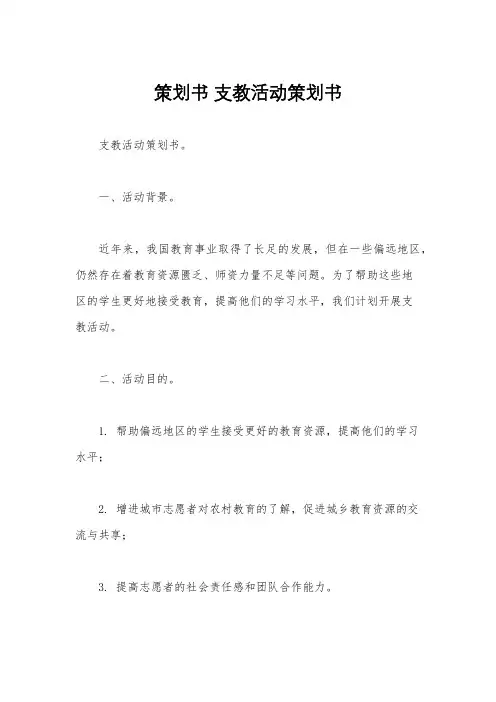 策划书 支教活动策划书

支教活动策划书。

一、活动背景。

近年来，我国教育事业取得了长足的发展，但在一些偏远地区，仍然存在着教育资源匮乏、师资力量不足等问题。为了帮助这些地区的学生更好地接受教育，提高他们的学习水平，我们计划开展支教活动。

二、活动目的。

1. 帮助偏远地区的学生接受更好的教育资源，提高他们的学习水平；

2. 增进城市志愿者对农村教育的了解，促进城乡教育资源的交流与共享；

3. 提高志愿者的社会责任感和团队合作能力。